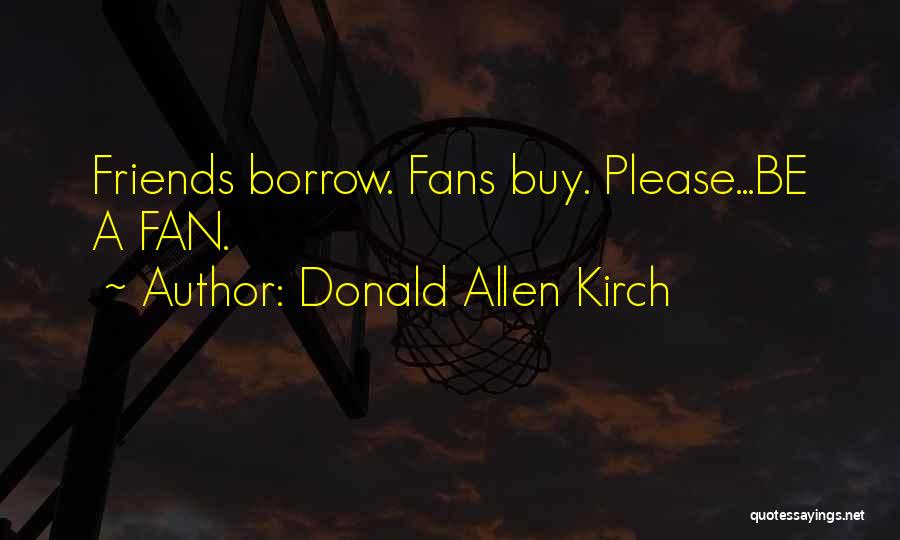 Friends borrow. Fans buy. Please...BE A FAN.

~ Author: Donald Allen Kirch

quotessayings.net